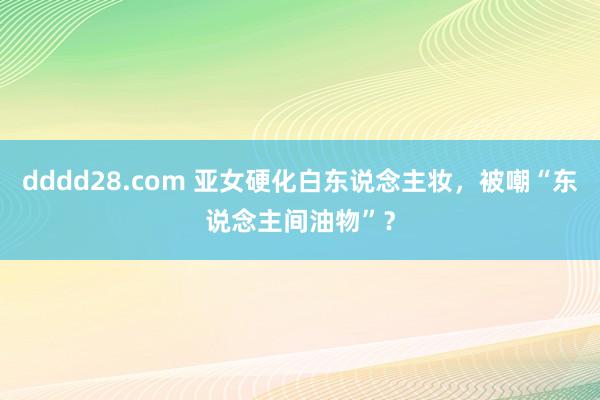 dddd28.com 亚女硬化白东说念主妆，被嘲“东说念主间油物”？